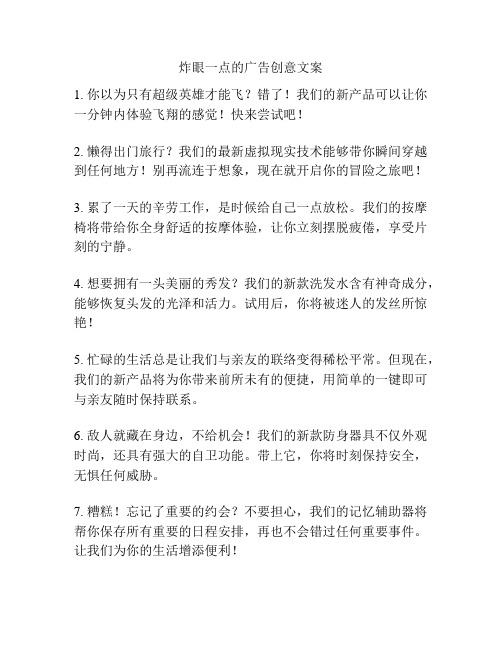 炸眼一点的广告创意文案

1. 你以为只有超级英雄才能飞？错了！我们的新产品可以让你一分钟内体验飞翔的感觉！快来尝试吧！

2. 懒得出门旅行？我们的最新虚拟现实技术能够带你瞬间穿越到任何地方！别再流连于想象，现在就开启你的冒险之旅吧！

3. 累了一天的辛劳工作，是时候给自己一点放松。我们的按摩椅将带给你全身舒适的按摩体验，让你立刻摆脱疲倦，享受片刻的宁静。

4. 想要拥有一头美丽的秀发？我们的新款洗发水含有神奇成分，能够恢复头发的光泽和活力。试用后，你将被迷人的发丝所惊艳！

5. 忙碌的生活总是让我们与亲友的联络变得稀松平常。但现在，我们的新产品将为你带来前所未有的便捷，用简单的一键即可与亲友随时保持联系。

6. 敌人就藏在身边，不给机会！我们的新款防身器具不仅外观时尚，还具有强大的自卫功能。带上它，你将时刻保持安全，无惧任何威胁。

7. 糟糕！忘记了重要的约会？不要担心，我们的记忆辅助器将帮你保存所有重要的日程安排，再也不会错过任何重要事件。让我们为你的生活增添便利！